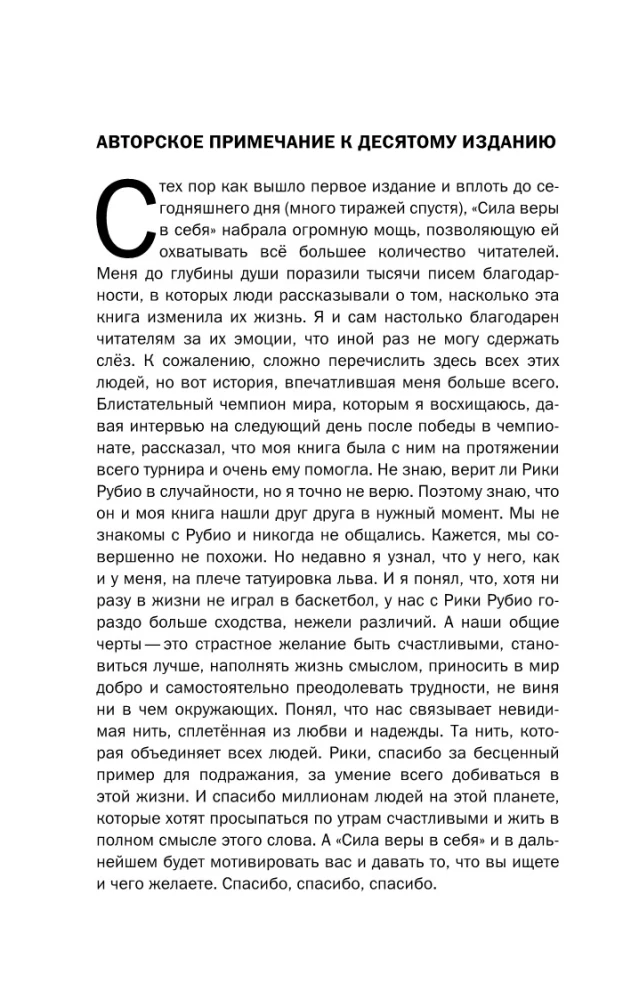 АВТОРСКОЕ ПРИМЕЧАНИЕ К ДЕСЯТОМУ ИЗДАНИЮ

С тех пор как вышло первое издание и вплоть до сегодняшнего дня (много тиражей спустя), «Сила веры в себя» набрала огромную мощь, позволяющую ей охватывать всё большее количество читателей. Меня до глубины души поразили тысячи писем благодарности, в которых люди рассказывали о том, насколько эта книга изменила их жизнь. Я и сам настолько благодарен читателям за их эмоции, что иной раз не могу сдержать слёз. К сожалению, сложно перечислить здесь всех этих людей, но вот история, впечатлившая меня больше всего. Блистательный чемпион мира, которым я восхищаюсь, давая интервью на следующий день после победы в чемпионате, рассказал, что моя книга была с ним на протяжении всего турнира и очень ему помогла. Не знаю, верит ли Рики Рубио в случайности, но я точно не верю. Поэтому знаю, что он и моя книга нашли друг друга в нужный момент. Мы не знакомы с Рубио и никогда не общались. Кажется, мы совершенно не похожи. Но недавно я узнал, что у него, как и у меня, на плече татуировка льва. И я понял, что, хотя ни разу в жизни не играл в баскетбол, у нас с Рики Рубио гораздо больше сходства, нежели различий. А наши общие черты — это страстное желание быть счастливыми, становиться лучше, наполнять жизнь смыслом, приносить в мир добро и самостоятельно преодолевать трудности, не виня ни в чем окружающих. Понял, что нас связывает невидимая нить, сплетённая из любви и надежды. Та нить, которая объединяет всех людей. Рики, спасибо за бесценный пример для подражания, за умение всего добиваться в этой жизни. И спасибо миллионам людей на этой планете, которые хотят просыпаться по утрам счастливыми и жить в полном смысле этого слова. А «Сила веры в себя» и в дальнейшем будет мотивировать вас и давать то, что вы ищете и чего желаете. Спасибо, спасибо, спасибо.